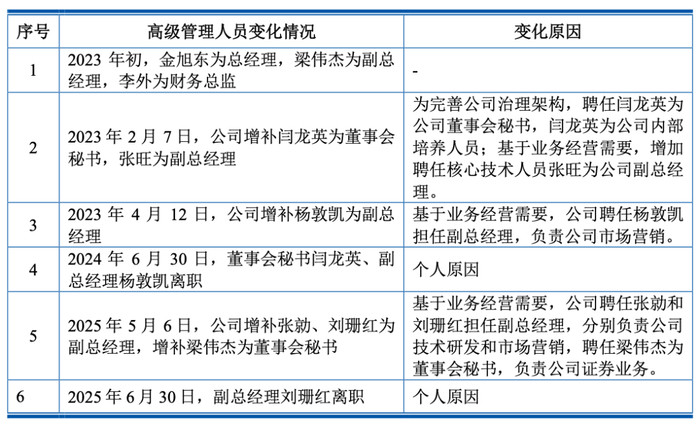 | 序号 | 高级管理人员变化情况 | 变化原因 |
|---|---|---|
| 1 | 2023 年初，金旭东为总经理，梁伟杰为副总经理，李外为财务总监 | - |
| 2 | 2023 年 2 月 7 日，公司增补闫龙英为董事会秘书，张旺为副总经理 | 为完善公司治理架构，聘任闫龙英为公司董事会秘书，闫龙英为公司内部培养人员；基于业务经营需要，增加聘任核心技术人员张旺为公司副总经理。 |
| 3 | 2023 年 4 月 12 日，公司增补杨敦凯为副总经理 | 基于业务经营需要，公司聘任杨敦凯担任副总经理，负责公司市场营销。 |
| 4 | 2024 年 6 月 30 日，董事会秘书闫龙英、副总经理杨敦凯离职 | 个人原因 |
| 5 | 2025 年 5 月 6 日，公司增补张勍、刘珊红为副总经理，增补梁伟杰为董事会秘书 | 基于业务经营需要，公司聘任张勍和刘珊红担任副总经理，分别负责公司技术研发和市场营销，聘任梁伟杰为董事会秘书，负责公司证券业务。 |
| 6 | 2025 年 6 月 30 日，副总经理刘珊红离职 | 个人原因 |